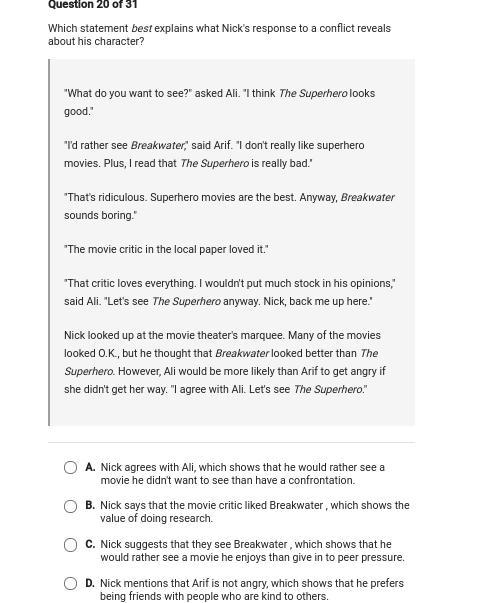 Question 20 of 31

Which statement best explains what Nick's response to a conflict reveals about his character?

"What do you want to see?" asked Ali. "I think The Superhero looks good."

"I'd rather see Breakwater," said Arif. "I don't really like superhero movies. Plus, I read that The Superhero is really bad."

"That's ridiculous. Superhero movies are the best. Anyway, Breakwater sounds boring."

"The movie critic in the local paper loved it."

"That critic loves everything. I wouldn't put much stock in his opinions," said Ali. "Let's see The Superhero anyway. Nick, back me up here."

Nick looked up at the movie theater's marquee. Many of the movies looked O.K., but he thought that Breakwater looked better than The Superhero. However, Ali would be more likely than Arif to get angry if she didn't get her way. "I agree with Ali. Let's see The Superhero."

A. Nick agrees with Ali, which shows that he would rather see a movie he didn't want to see than have a confrontation.

B. Nick says that the movie critic liked Breakwater , which shows the value of doing research.

C. Nick suggests that they see Breakwater , which shows that he would rather see a movie he enjoys than give in to peer pressure.

D. Nick mentions that Arif is not angry, which shows that he prefers being friends with people who are kind to others.